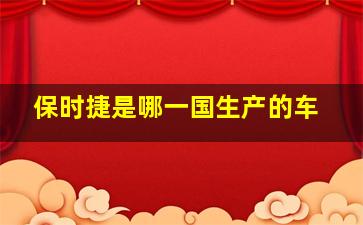 保时捷是哪一国生产的车